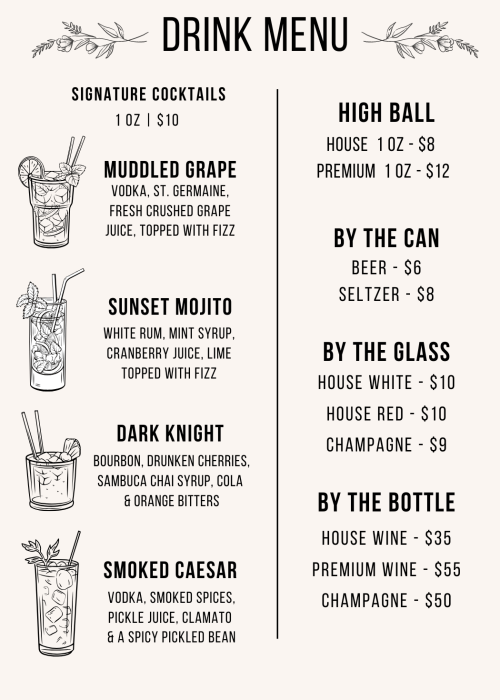 DRINK MENU

SIGNATURE COCKTAILS
1 OZ | $10

MUDDLED GRAPE
VODKA, ST. GERMAINE, FRESH CRUSHED GRAPE JUICE, TOPPED WITH FIZZ

SUNSET MOJITO
WHITE RUM, MINT SYRUP, CRANBERRY JUICE, LIME TOPPED WITH FIZZ

DARK KNIGHT
BOURBON, DRUNKEN CHERRIES, SAMBUCA CHAI SYRUP, COLA & ORANGE BITTERS

SMOKED CAESAR
VODKA, SMOKED SPICES, PICKLE JUICE, CLAMATO & A SPICY PICKLED BEAN

HIGH BALL
HOUSE 1 OZ - $8
PREMIUM 1 OZ - $12

BY THE CAN
BEER - $6
SELTZER - $8

BY THE GLASS
HOUSE WHITE - $10
HOUSE RED - $10
CHAMPAGNE - $9

BY THE BOTTLE
HOUSE WINE - $35
PREMIUM WINE - $55
CHAMPAGNE - $50